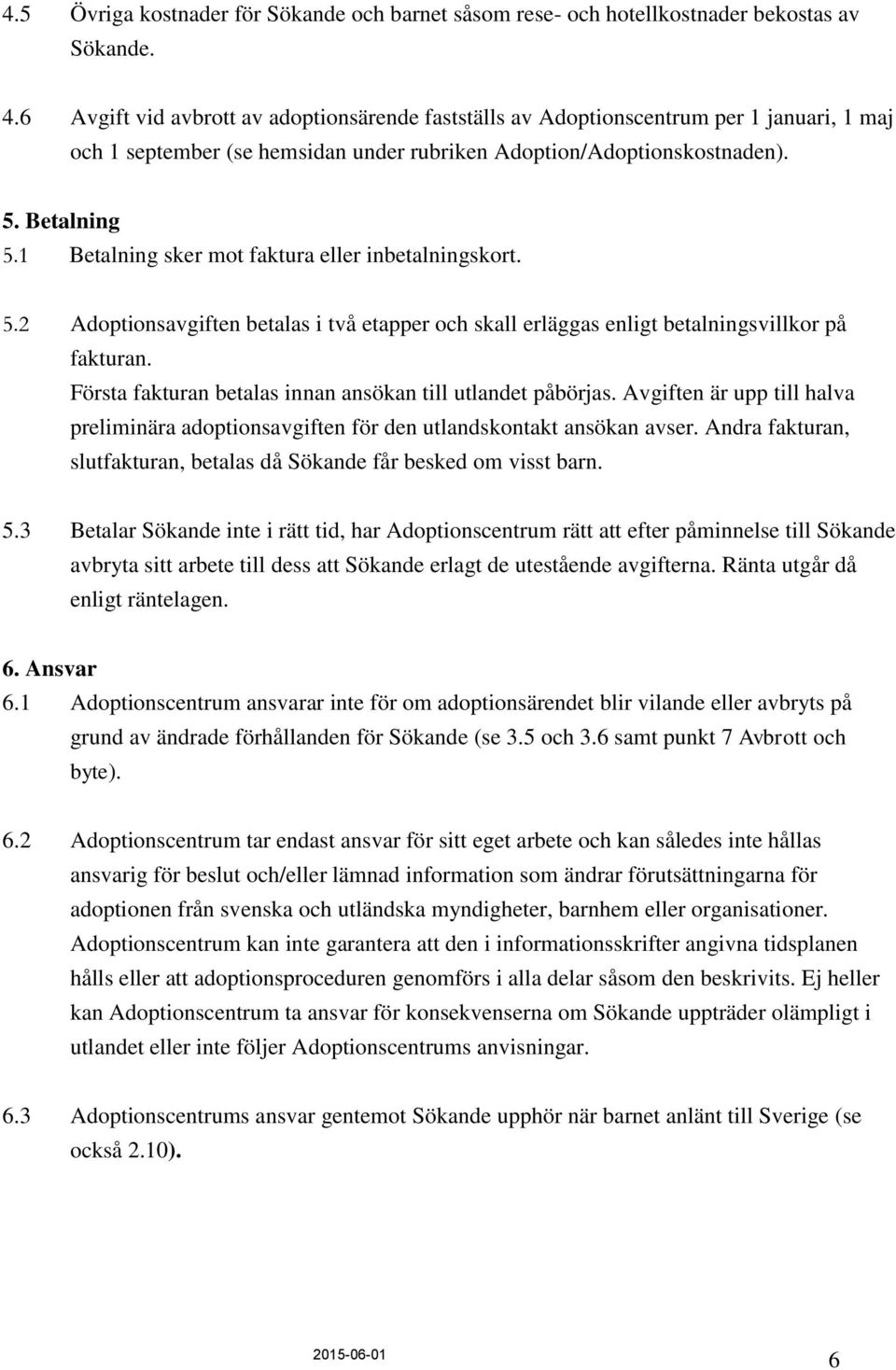 4.5 Övriga kostnader för Sökande och barnet såsom rese- och hotellkostnader bekostas av Sökande.

4.6 Avgift vid avbrott av adoptionsärende fastställs av Adoptionscentrum per 1 januari, 1 maj och 1 september (se hemsidan under rubriken Adoption/Adoptionskostnaden).

5. Betalning
5.1 Betalning sker mot faktura eller inbetalningskort.

5.2 Adoptionsavgiften betalas i två etapper och skall erläggas enligt betalningsvillkor på fakturan.
Första fakturan betalas innan ansökan till utlandet påbörjas. Avgiften är upp till halva preliminära adoptionsavgiften för den utlandskontakt ansökan avser. Andra fakturan, slutfakturan, betalas då Sökande får besked om visst barn.

5.3 Betalar Sökande inte i rätt tid, har Adoptionscentrum rätt att efter påminnelse till Sökande avbryta sitt arbete till dess att Sökande erlagt de utestående avgifterna. Ränta utgår då enligt räntelagen.

6. Ansvar
6.1 Adoptionscentrum ansvarar inte för om adoptionsärendet blir vilande eller avbryts på grund av ändrade förhållanden för Sökande (se 3.5 och 3.6 samt punkt 7 Avbrott och byte).

6.2 Adoptionscentrum tar endast ansvar för sitt eget arbete och kan således inte hållas ansvarig för beslut och/eller lämnad information som ändrar förutsättningarna för adoptionen från svenska och utländska myndigheter, barnhem eller organisationer. Adoptionscentrum kan inte garantera att den i informationsskrifter angivna tidsplanen hålls eller att adoptionsproceduren genomförs i alla delar såsom den beskrivits. Ej heller kan Adoptionscentrum ta ansvar för konsekvenserna om Sökande uppträder olämpligt i utlandet eller inte följer Adoptionscentrums anvisningar.

6.3 Adoptionscentrums ansvar gentemot Sökande upphör när barnet anlänt till Sverige (se också 2.10).

2015-06-01 6